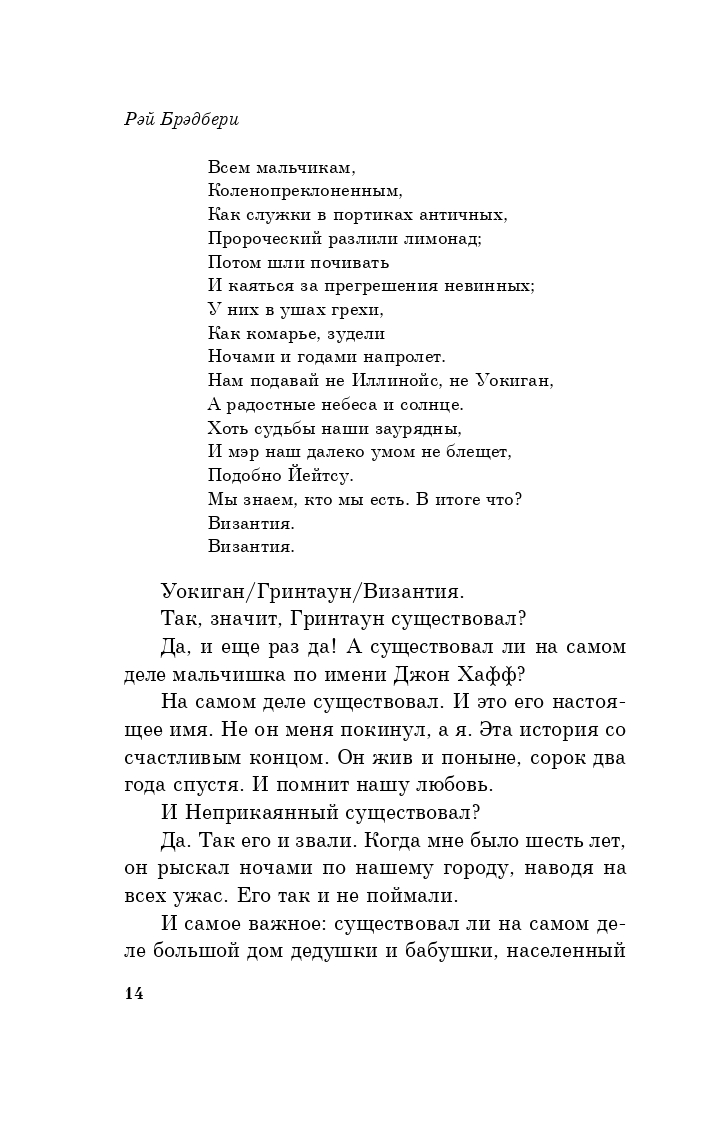 Рэй Брэдбери

Всем мальчикам,
Коленопреклоненным,
Как служки в портиках античных,
Пророческий разлили лимонад;
Потом шли почивать
И каяться за прегрешения невинных;
У них в ушах грехи,
Как комарье, зудели
Ночами и годами напролет.
Нам подавай не Иллинойс, не Уокиган,
А радостные небеса и солнце.
Хоть судьбы наши заурядны,
И мэр наш далеко умом не блещет,
Подобно Йейтсу.
Мы знаем, кто мы есть. В итоге что?
Византия.
Византия.

Уокиган/Гринтаун/Византия.

Так, значит, Гринтаун существовал?

Да, и еще раз да! А существовал ли на самом деле мальчишка по имени Джон Хафф?

На самом деле существовал. И это его настоящее имя. Не он меня покинул, а я. Эта история со счастливым концом. Он жив и поныне, сорок два года спустя. И помнит нашу любовь.

И Неприкаянный существовал?

Да. Так его и звали. Когда мне было шесть лет, он рыскал ночами по нашему городу, наводя на всех ужас. Его так и не поймали.

И самое важное: существовал ли на самом деле большой дом дедушки и бабушки, населенный

14